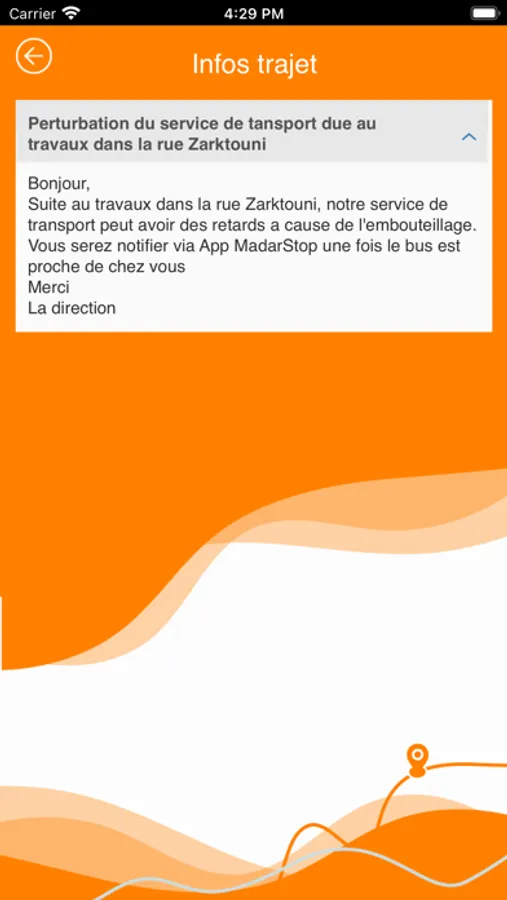 Carrier 4:29 PM

Infos trajet

Perturbation du service de tansport due au travaux dans la rue Zarktouni

Bonjour,
Suite au travaux dans la rue Zarktouni, notre service de transport peut avoir des retards a cause de l'embouteillage. Vous serez notifier via App MadarStop une fois le bus est proche de chez vous
Merci
La direction